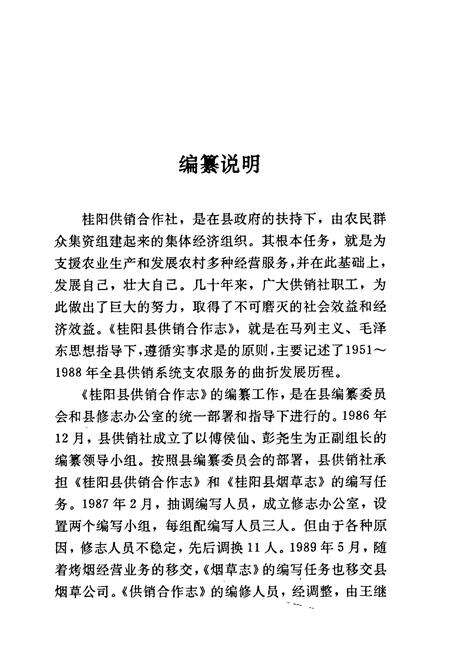 编纂说明

桂阳供销合作社，是在县政府的扶持下，由农民群众集资组建起来的集体经济组织。其根本任务，就是为支援农业生产和发展农村多种经营服务，并在此基础上，发展自己，壮大自己。几十年来，广大供销社职工，为此做出了巨大的努力，取得了不可磨灭的社会效益和经济效益。《桂阳县供销合作志》，就是在马列主义、毛泽东思想指导下，遵循实事求是的原则，主要记述了1951～1988年全县供销系统支农服务的曲折发展历程。

《桂阳县供销合作志》的编纂工作，是在县编纂委员会和县修志办公室的统一部署和指导下进行的。1986年12月，县供销社成立了以傅侯仙、彭尧生为正副组长的编纂领导小组。按照县编纂委员会的部署，县供销社承担《桂阳县供销合作志》和《桂阳县烟草志》的编写任务。1987年2月，抽调编写人员，成立修志办公室，设置两个编写小组，每组配编写人员三人。但由于各种原因，修志人员不稳定，先后调换11人。1989年5月，随着烤烟经营业务的移交，《烟草志》的编写任务也移交县烟草公司。《供销合作志》的编修人员，经调整，由王继